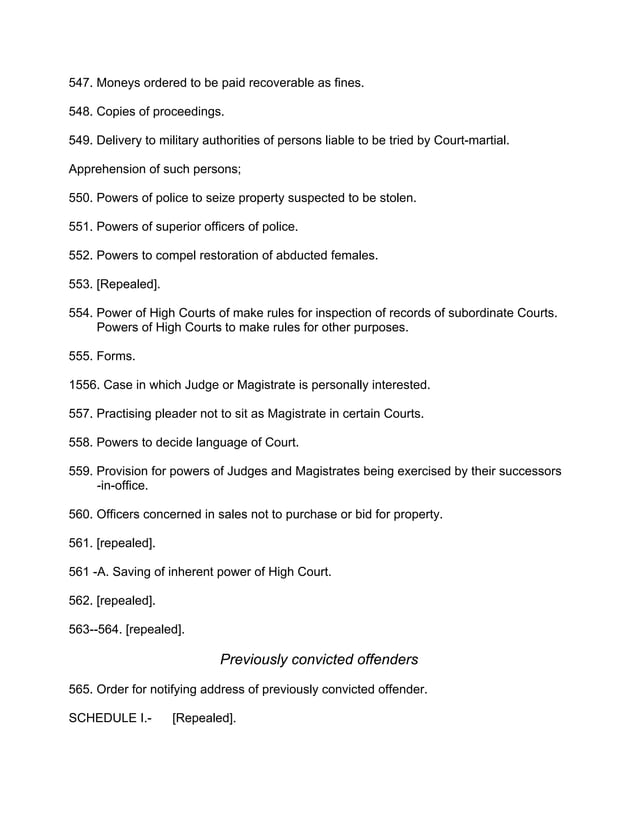 547. Moneys ordered to be paid recoverable as fines.

548. Copies of proceedings.

549. Delivery to military authorities of persons liable to be tried by Court-martial.

Apprehension of such persons;

550. Powers of police to seize property suspected to be stolen.

551. Powers of superior officers of police.

552. Powers to compel restoration of abducted females.

553. [Repealed].

554. Power of High Courts of make rules for inspection of records of subordinate Courts. Powers of High Courts to make rules for other purposes.

555. Forms.

1556. Case in which Judge or Magistrate is personally interested.

557. Practising pleader not to sit as Magistrate in certain Courts.

558. Powers to decide language of Court.

559. Provision for powers of Judges and Magistrates being exercised by their successors -in-office.

560. Officers concerned in sales not to purchase or bid for property.

561. [repealed].

561 -A. Saving of inherent power of High Court.

562. [repealed].

563--564. [repealed].

Previously convicted offenders

565. Order for notifying address of previously convicted offender.

SCHEDULE I.- [Repealed].